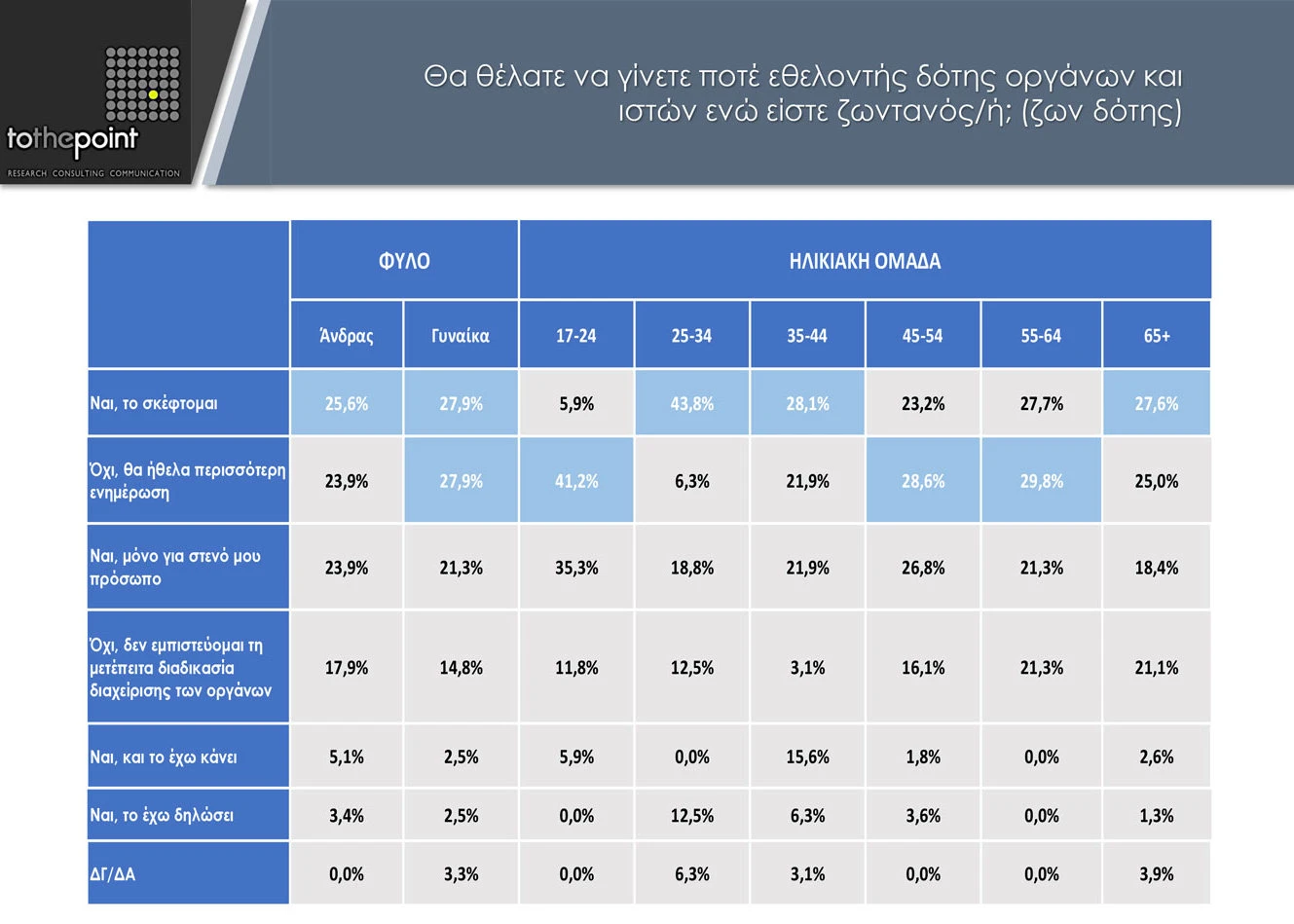 tothepoint
RESEARCH CONSULTING COMMUNICATION

Θα θέλατε να γίνετε ποτέ εθελοντής δότης οργάνων και ιστών ενώ είστε ζωντανός/ή; (ζων δότης)

| | ΦΥΛΟ | | ΗΛΙΚΙΑΚΗ ΟΜΑΔΑ | | | | | |
|---|---|---|---|---|---|---|---|---|
| | Άνδρας | Γυναίκα | 17-24 | 25-34 | 35-44 | 45-54 | 55-64 | 65+ |
| Ναι, το σκέφτομαι | 25,6% | 27,9% | 5,9% | 43,8% | 28,1% | 23,2% | 27,7% | 27,6% |
| Όχι, θα ήθελα περισσότερη ενημέρωση | 23,9% | 27,9% | 41,2% | 6,3% | 21,9% | 28,6% | 29,8% | 25,0% |
| Ναι, μόνο για στενό μου πρόσωπο | 23,9% | 21,3% | 35,3% | 18,8% | 21,9% | 26,8% | 21,3% | 18,4% |
| Όχι, δεν εμπιστεύομαι τη μετέπειτα διαδικασία διαχείρισης των οργάνων | 17,9% | 14,8% | 11,8% | 12,5% | 3,1% | 16,1% | 21,3% | 21,1% |
| Ναι, και το έχω κάνει | 5,1% | 2,5% | 5,9% | 0,0% | 15,6% | 1,8% | 0,0% | 2,6% |
| Ναι, το έχω δηλώσει | 3,4% | 2,5% | 0,0% | 12,5% | 6,3% | 3,6% | 0,0% | 1,3% |
| ΔΓ/ΔΑ | 0,0% | 3,3% | 0,0% | 6,3% | 3,1% | 0,0% | 0,0% | 3,9% |